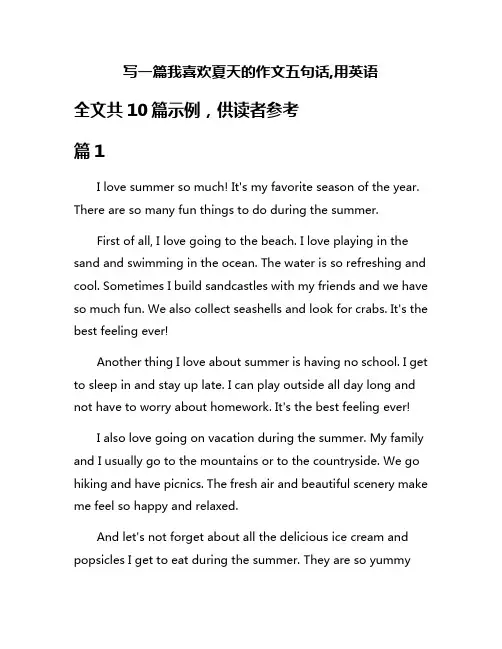 写一篇我喜欢夏天的作文五句话,用英语

全文共 10 篇示例，供读者参考

篇 1

I love summer so much! It's my favorite season of the year. There are so many fun things to do during the summer.

First of all, I love going to the beach. I love playing in the sand and swimming in the ocean. The water is so refreshing and cool. Sometimes I build sandcastles with my friends and we have so much fun. We also collect seashells and look for crabs. It's the best feeling ever!

Another thing I love about summer is having no school. I get to sleep in and stay up late. I can play outside all day long and not have to worry about homework. It's the best feeling ever!

I also love going on vacation during the summer. My family and I usually go to the mountains or to the countryside. We go hiking and have picnics. The fresh air and beautiful scenery make me feel so happy and relaxed.

And let's not forget about all the delicious ice cream and popsicles I get to eat during the summer. They are so yummy